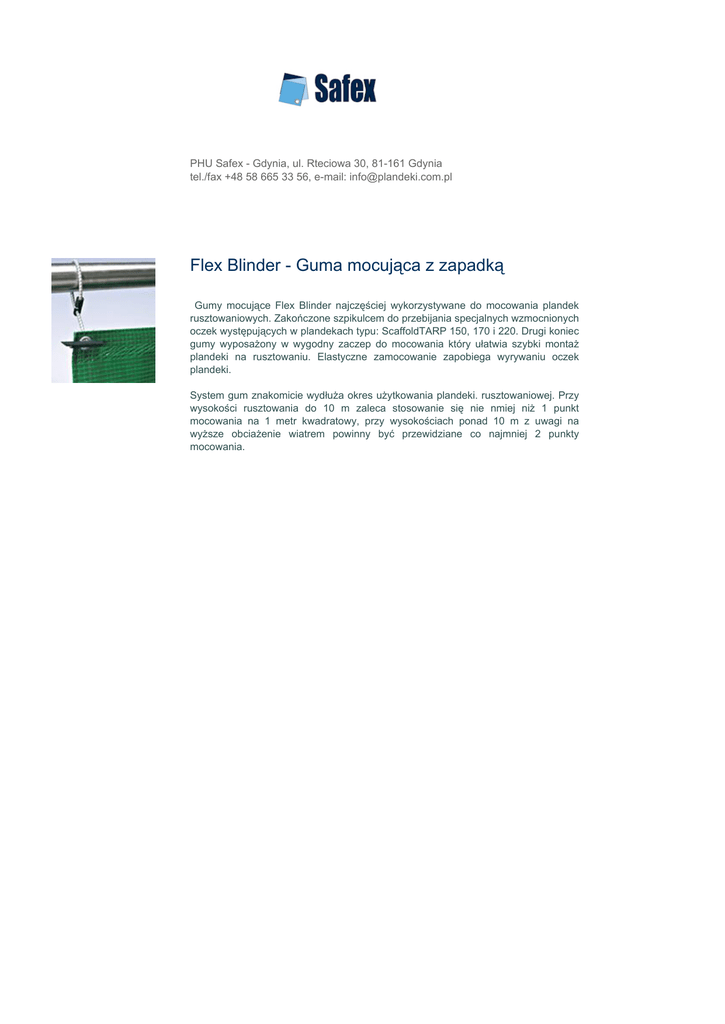 Safex

PHU Safex - Gdynia, ul. Rteciowa 30, 81-161 Gdynia
tel./fax +48 58 665 33 56, e-mail: info@plandeki.com.pl

Flex Blinder - Guma mocująca z zapadką

Gumy mocujące Flex Blinder najczęściej wykorzystywane do mocowania plandek rusztowaniowych. Zakończone szpikulcem do przebijania specjalnych wzmocnionych oczek występujących w plandekach typu: ScaffoldTARP 150, 170 i 220. Drugi koniec gumy wyposażony w wygodny zaczep do mocowania który ułatwia szybki montaż plandeki na rusztowaniu. Elastyczne zamocowanie zapobiega wyrywaniu oczek plandeki.

System gum znakomicie wydłuża okres użytkowania plandeki. rusztowaniowej. Przy wysokości rusztowania do 10 m zaleca stosowanie się nie nmiej niż 1 punkt mocowania na 1 metr kwadratowy, przy wysokościach ponad 10 m z uwagi na wyższe obciażenie wiatrem powinny być przewidziane co najmniej 2 punkty mocowania.